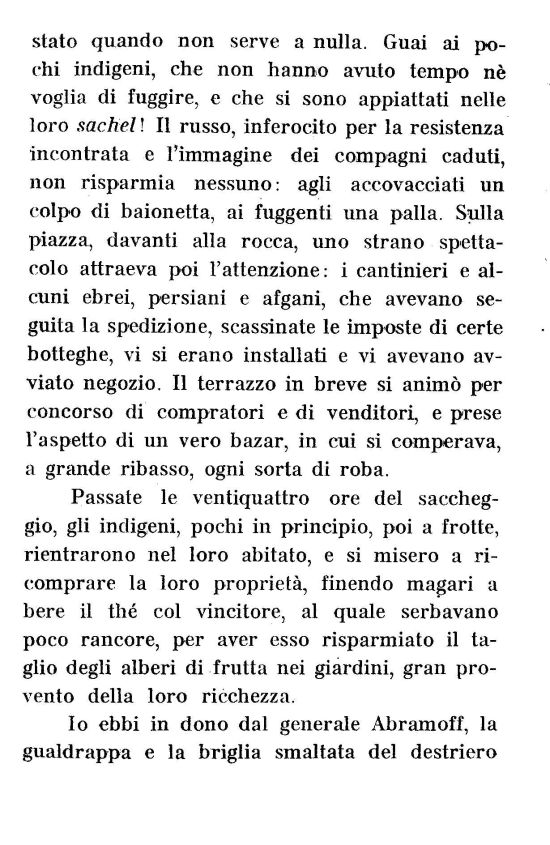 stato quando non serve a nulla. Guai ai pochi indigeni, che non hanno avuto tempo nè voglia di fuggire, e che si sono appiattati nelle loro sachel! Il russo, inferocito per la resistenza incontrata e l'immagine dei compagni caduti, non risparmia nessuno: agli accovacciati un colpo di baionetta, ai fuggenti una palla. Sulla piazza, davanti alla rocca, uno strano spettacolo attraeva poi l'attenzione: i cantinieri e alcuni ebrei, persiani e afgani, che avevano seguita la spedizione, scassinate le imposte di certe botteghe, vi si erano installati e vi avevano avviato negozio. Il terrazzo in breve si animò per concorso di compratori e di venditori, e prese l'aspetto di un vero bazar, in cui si comperava, a grande ribasso, ogni sorta di roba.

Passate le ventiquattro ore del saccheggio, gli indigeni, pochi in principio, poi a frotte, rientrarono nel loro abitato, e si misero a ricomprare la loro proprietà, finendo magari a bere il thé col vincitore, al quale serbavano poco rancore, per aver esso risparmiato il taglio degli alberi di frutta nei giardini, gran provento della loro ricchezza.

Io ebbi in dono dal generale Abramoff, la gualdrappa e la briglia smaltata del destriero